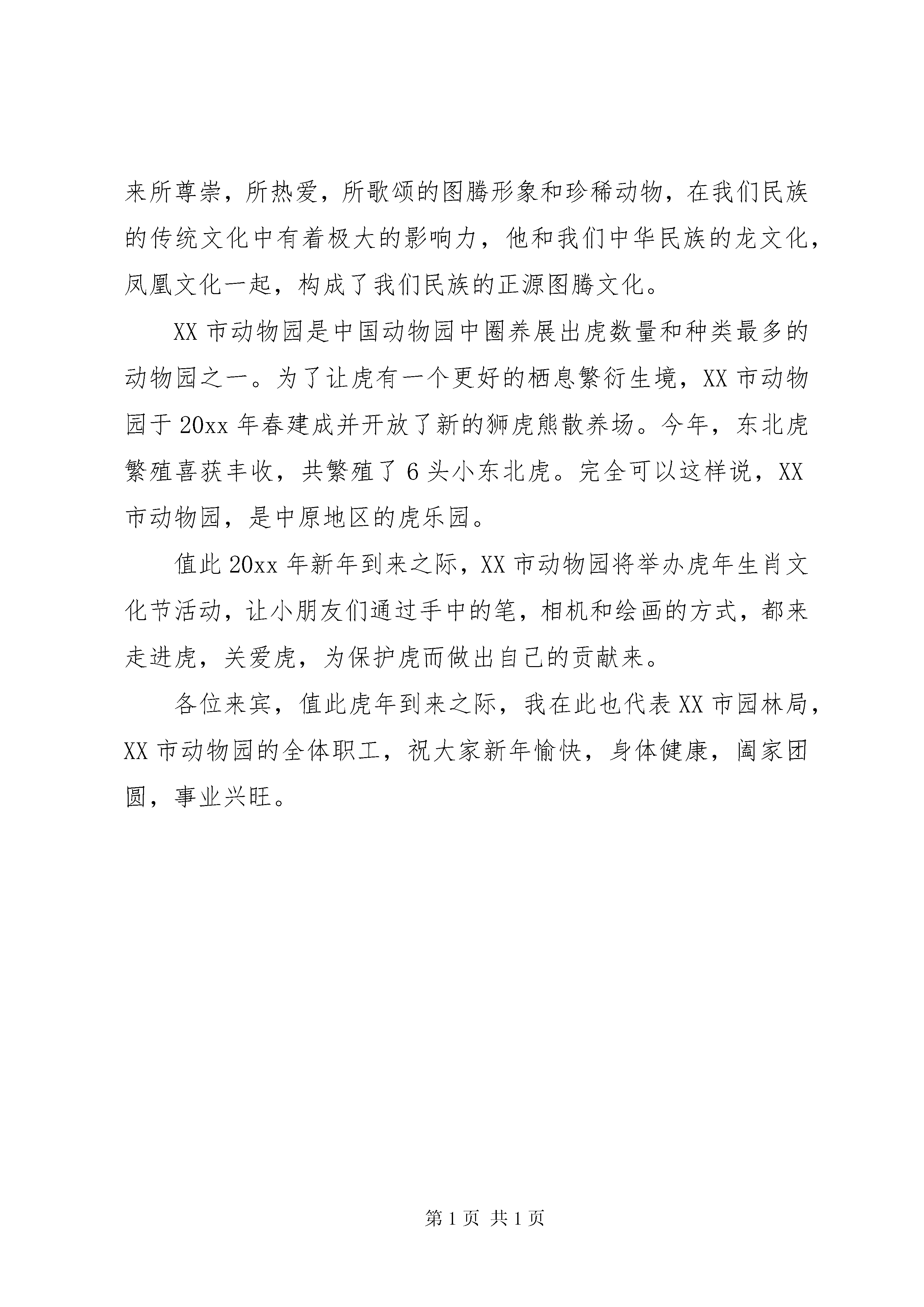 来所尊崇，所热爱，所歌颂的图腾形象和珍稀动物，在我们民族的传统文化中有着极大的影响力，他和我们中华民族的龙文化，凤凰文化一起，构成了我们民族的正源图腾文化。

XX 市动物园是中国动物园中圈养展出虎数量和种类最多的动物园之一。为了让虎有一个更好的栖息繁衍生境，XX 市动物园于 20xx 年春建成并开放了新的狮虎熊散养场。今年，东北虎繁殖喜获丰收，共繁殖了 6 头小东北虎。完全可以这样说，XX 市动物园，是中原地区的虎乐园。

值此 20xx 年新年到来之际，XX 市动物园将举办虎年生肖文化节活动，让小朋友们通过手中的笔，相机和绘画的方式，都来走进虎，关爱虎，为保护虎而做出自己的贡献来。

各位来宾，值此虎年到来之际，我在此也代表 XX 市园林局，XX 市动物园的全体职工，祝大家新年愉快，身体健康，阖家团圆，事业兴旺。

第 1 页 共 1 页